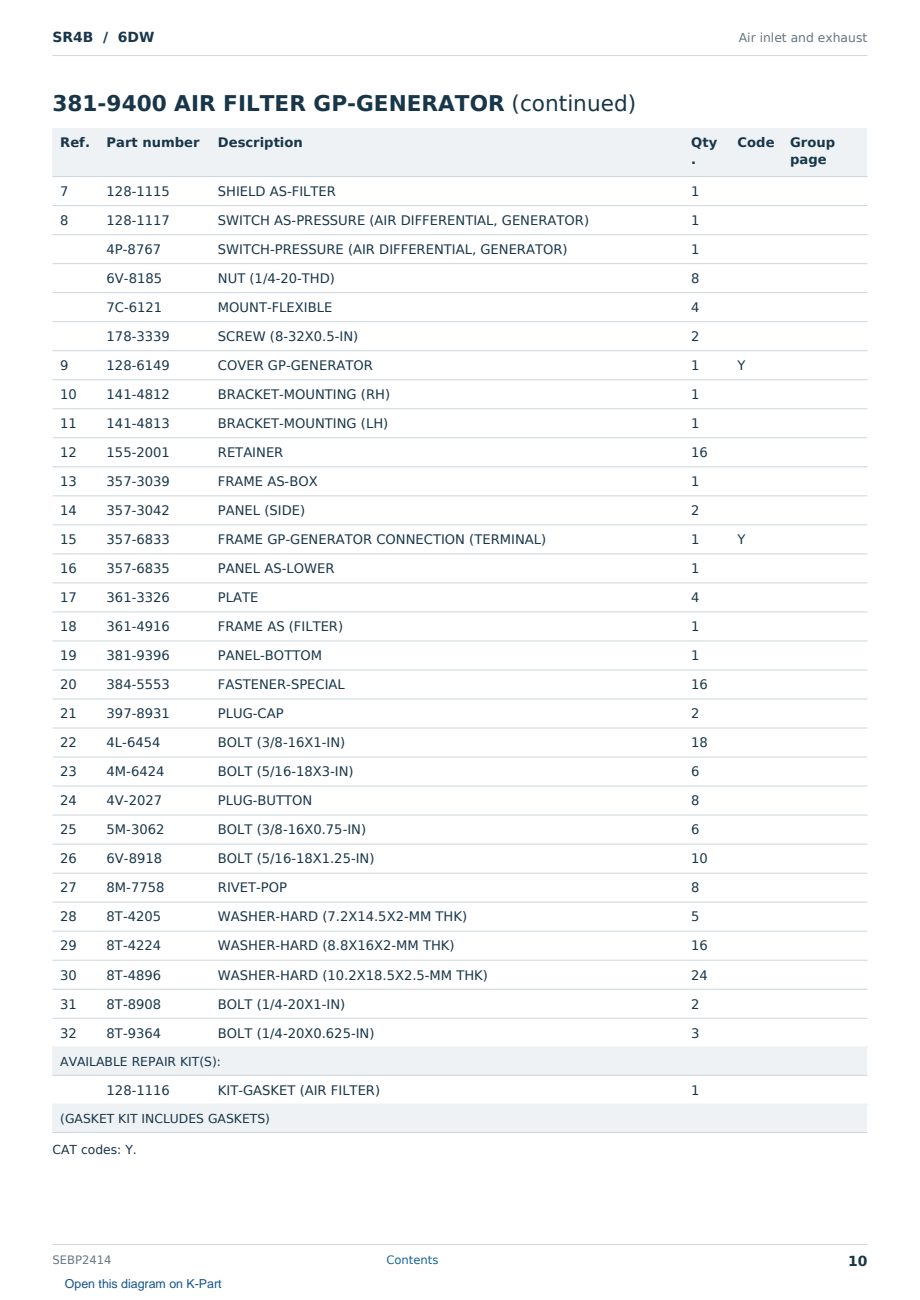 SR4B / 6DW

Air inlet and exhaust

381-9400 AIR FILTER GP-GENERATOR (continued)

| Ref. | Part number | Description | Qty. | Code | Group page |
|---|---|---|---|---|---|
| 7 | 128-1115 | SHIELD AS-FILTER | 1 | | |
| 8 | 128-1117 | SWITCH AS-PRESSURE (AIR DIFFERENTIAL, GENERATOR) | 1 | | |
| | 4P-8767 | SWITCH-PRESSURE (AIR DIFFERENTIAL, GENERATOR) | 1 | | |
| | 6V-8185 | NUT (1/4-20-THD) | 8 | | |
| | 7C-6121 | MOUNT-FLEXIBLE | 4 | | |
| | 178-3339 | SCREW (8-32X0.5-IN) | 2 | | |
| 9 | 128-6149 | COVER GP-GENERATOR | 1 | Y | |
| 10 | 141-4812 | BRACKET-MOUNTING (RH) | 1 | | |
| 11 | 141-4813 | BRACKET-MOUNTING (LH) | 1 | | |
| 12 | 155-2001 | RETAINER | 16 | | |
| 13 | 357-3039 | FRAME AS-BOX | 1 | | |
| 14 | 357-3042 | PANEL (SIDE) | 2 | | |
| 15 | 357-6833 | FRAME GP-GENERATOR CONNECTION (TERMINAL) | 1 | Y | |
| 16 | 357-6835 | PANEL AS-LOWER | 1 | | |
| 17 | 361-3326 | PLATE | 4 | | |
| 18 | 361-4916 | FRAME AS (FILTER) | 1 | | |
| 19 | 381-9396 | PANEL-BOTTOM | 1 | | |
| 20 | 384-5553 | FASTENER-SPECIAL | 16 | | |
| 21 | 397-8931 | PLUG-CAP | 2 | | |
| 22 | 4L-6454 | BOLT (3/8-16X1-IN) | 18 | | |
| 23 | 4M-6424 | BOLT (5/16-18X3-IN) | 6 | | |
| 24 | 4V-2027 | PLUG-BUTTON | 8 | | |
| 25 | 5M-3062 | BOLT (3/8-16X0.75-IN) | 6 | | |
| 26 | 6V-8918 | BOLT (5/16-18X1.25-IN) | 10 | | |
| 27 | 8M-7758 | RIVET-POP | 8 | | |
| 28 | 8T-4205 | WASHER-HARD (7.2X14.5X2-MM THK) | 5 | | |
| 29 | 8T-4224 | WASHER-HARD (8.8X16X2-MM THK) | 16 | | |
| 30 | 8T-4896 | WASHER-HARD (10.2X18.5X2.5-MM THK) | 24 | | |
| 31 | 8T-8908 | BOLT (1/4-20X1-IN) | 2 | | |
| 32 | 8T-9364 | BOLT (1/4-20X0.625-IN) | 3 | | |
| AVAILABLE REPAIR KIT(S): | | | | | |
| | 128-1116 | KIT-GASKET (AIR FILTER) | 1 | | |
| (GASKET KIT INCLUDES GASKETS) | | | | | |

CAT codes: Y.

SEBP2414

Contents

10

Open this diagram on K-Part